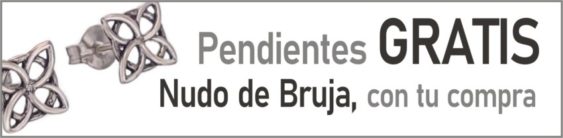 Pendientes GRATIS
Nudo de Bruja, con tu compra